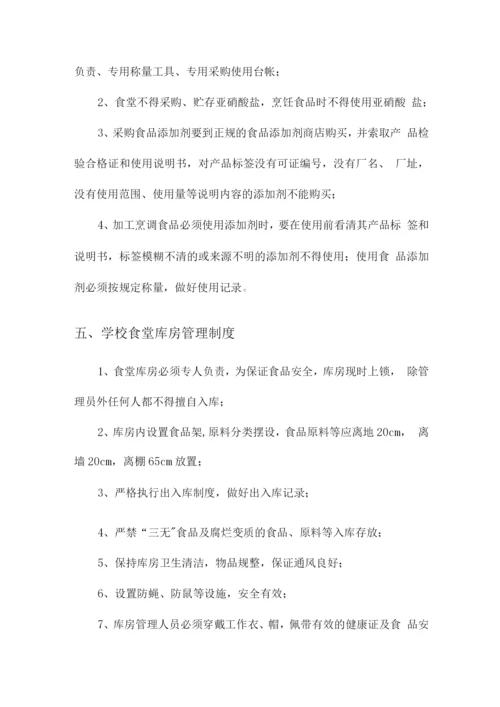 负责、专用称量工具、专用采购使用台帐；

2、食堂不得采购、贮存亚硝酸盐，烹饪食品时不得使用亚硝酸 盐；

3、采购食品添加剂要到正规的食品添加剂商店购买，并索取产 品检验合格证和使用说明书，对产品标签没有可证编号，没有厂名、 厂址，没有使用范围、使用量等说明内容的添加剂不能购买；

4、加工烹调食品必须使用添加剂时，要在使用前看清其产品标 签和说明书，标签模糊不清的或来源不明的添加剂不得使用；使用食 品添加剂必须按规定称量，做好使用记录。

五、学校食堂库房管理制度

1、食堂库房必须专人负责，为保证食品安全，库房现时上锁， 除管理员外任何人都不得擅自入库；

2、库房内设置食品架，原料分类摆设，食品原料等应离地 20cm， 离墙 20cm，离棚 65cm 放置；

3、严格执行出入库制度，做好出入库记录；

4、严禁“三无”食品及腐烂变质的食品、原料等入库存放；

5、保持库房卫生清洁，物品规整，保证通风良好；

6、设置防蝇、防鼠等设施，安全有效；

7、库房管理人员必须穿戴工作衣、帽，佩带有效的健康证及食 品安